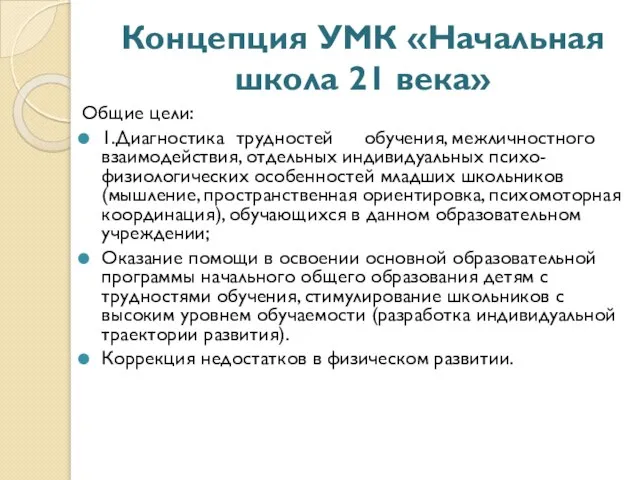 Концепция УМК «Начальная школа 21 века»

Общие цели:

1.Диагностика трудностей обучения, межличностного взаимодействия, отдельных индивидуальных психо-физиологических особенностей младших школьников (мышление, пространственная ориентировка, психомоторная координация), обучающихся в данном образовательном учреждении;

Оказание помощи в освоении основной образовательной программы начального общего образования детям с трудностями обучения, стимулирование школьников с высоким уровнем обучаемости (разработка индивидуальной траектории развития).

Коррекция недостатков в физическом развитии.